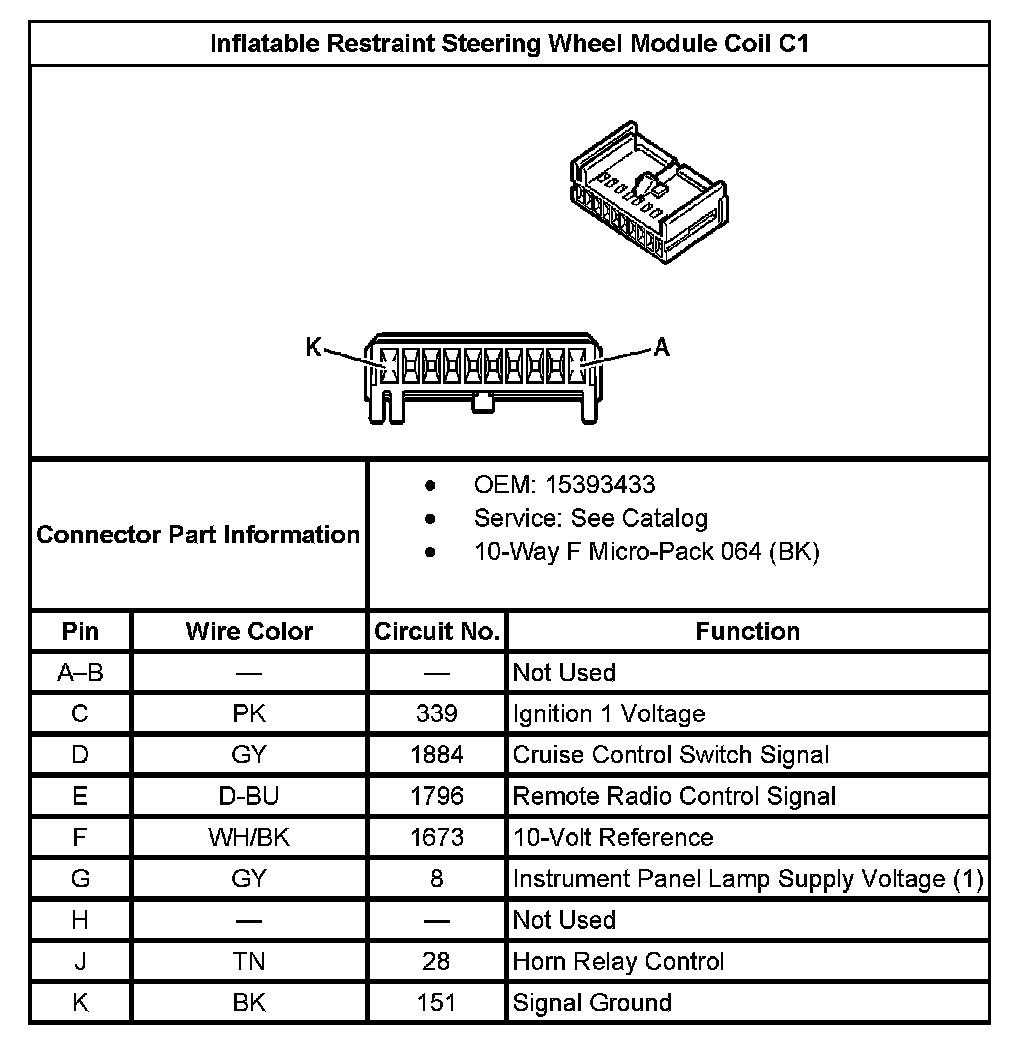 Inflatable Restraint Steering Wheel Module Coil C1

K
A

Connector Part Information

- OEM: 15393433
- Service: See Catalog
- 10-Way F Micro-Pack 064 (BK)

| Pin | Wire Color | Circuit No. | Function |
|---|---|---|---|
| A–B | — | — | Not Used |
| C | PK | 339 | Ignition 1 Voltage |
| D | GY | 1884 | Cruise Control Switch Signal |
| E | D-BU | 1796 | Remote Radio Control Signal |
| F | WH/BK | 1673 | 10-Volt Reference |
| G | GY | 8 | Instrument Panel Lamp Supply Voltage (1) |
| H | — | — | Not Used |
| J | TN | 28 | Horn Relay Control |
| K | BK | 151 | Signal Ground |